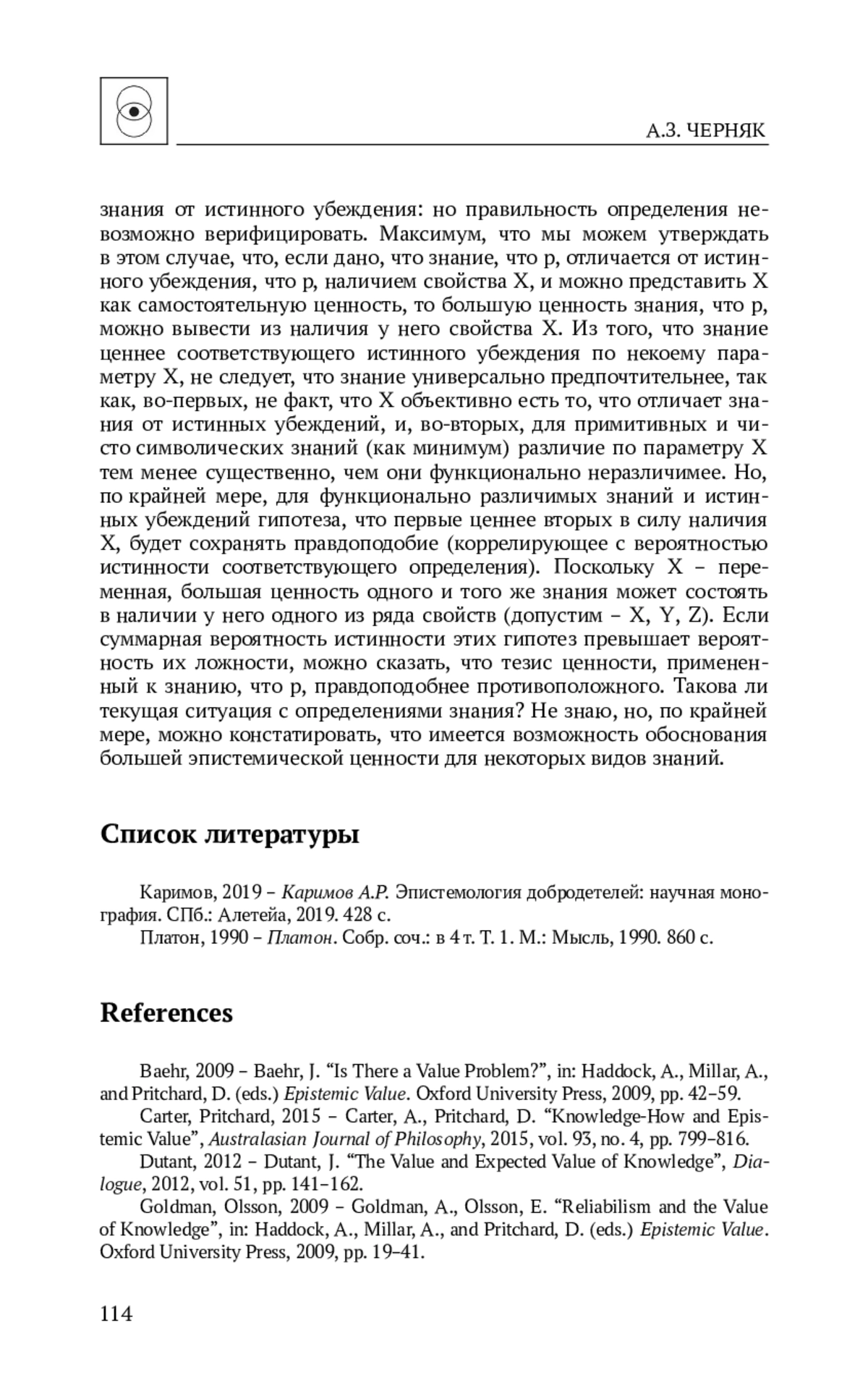 А.З. ЧЕРНЯК

знания от истинного убеждения: но правильность определения невозможно верифицировать. Максимум, что мы можем утверждать в этом случае, что, если дано, что знание, что p, отличается от истинного убеждения, что p, наличием свойства X, и можно представить X как самостоятельную ценность, то большую ценность знания, что p, можно вывести из наличия у него свойства X. Из того, что знание ценнее соответствующего истинного убеждения по некоему параметру X, не следует, что знание универсально предпочтительнее, так как, во-первых, не факт, что X объективно есть то, что отличает знания от истинных убеждений, и, во-вторых, для примитивных и чисто символических знаний (как минимум) различие по параметру X тем менее существенно, чем они функционально неразличимее. Но, по крайней мере, для функционально различимых знаний и истинных убеждений гипотеза, что первые ценнее вторых в силу наличия X, будет сохранять правдоподобие (коррелирующее с вероятностью истинности соответствующего определения). Поскольку X – переменная, большая ценность одного и того же знания может состоять в наличии у него одного из ряда свойств (допустим – X, Y, Z). Если суммарная вероятность истинности этих гипотез превышает вероятность их ложности, можно сказать, что тезис ценности, примененный к знанию, что p, правдоподобнее противоположного. Такова ли текущая ситуация с определениями знания? Не знаю, но, по крайней мере, можно констатировать, что имеется возможность обоснования большей эпистемической ценности для некоторых видов знаний.

Список литературы

Каримов, 2019 – Каримов А.Р. Эпистемология добродетелей: научная монография. СПб.: Алетейа, 2019. 428 с.

Платон, 1990 – Платон. Собр. соч.: в 4 т. Т. 1. М.: Мысль, 1990. 860 с.

References

Baehr, 2009 – Baehr, J. “Is There a Value Problem?”, in: Haddock, A., Millar, A., and Pritchard, D. (eds.) Epistemic Value. Oxford University Press, 2009, pp. 42–59.

Carter, Pritchard, 2015 – Carter, A., Pritchard, D. “Knowledge-How and Epistemic Value”, Australasian Journal of Philosophy, 2015, vol. 93, no. 4, pp. 799–816.

Dutant, 2012 – Dutant, J. “The Value and Expected Value of Knowledge”, Dialogue, 2012, vol. 51, pp. 141–162.

Goldman, Olsson, 2009 – Goldman, A., Olsson, E. “Reliabilism and the Value of Knowledge”, in: Haddock, A., Millar, A., and Pritchard, D. (eds.) Epistemic Value. Oxford University Press, 2009, pp. 19–41.

114